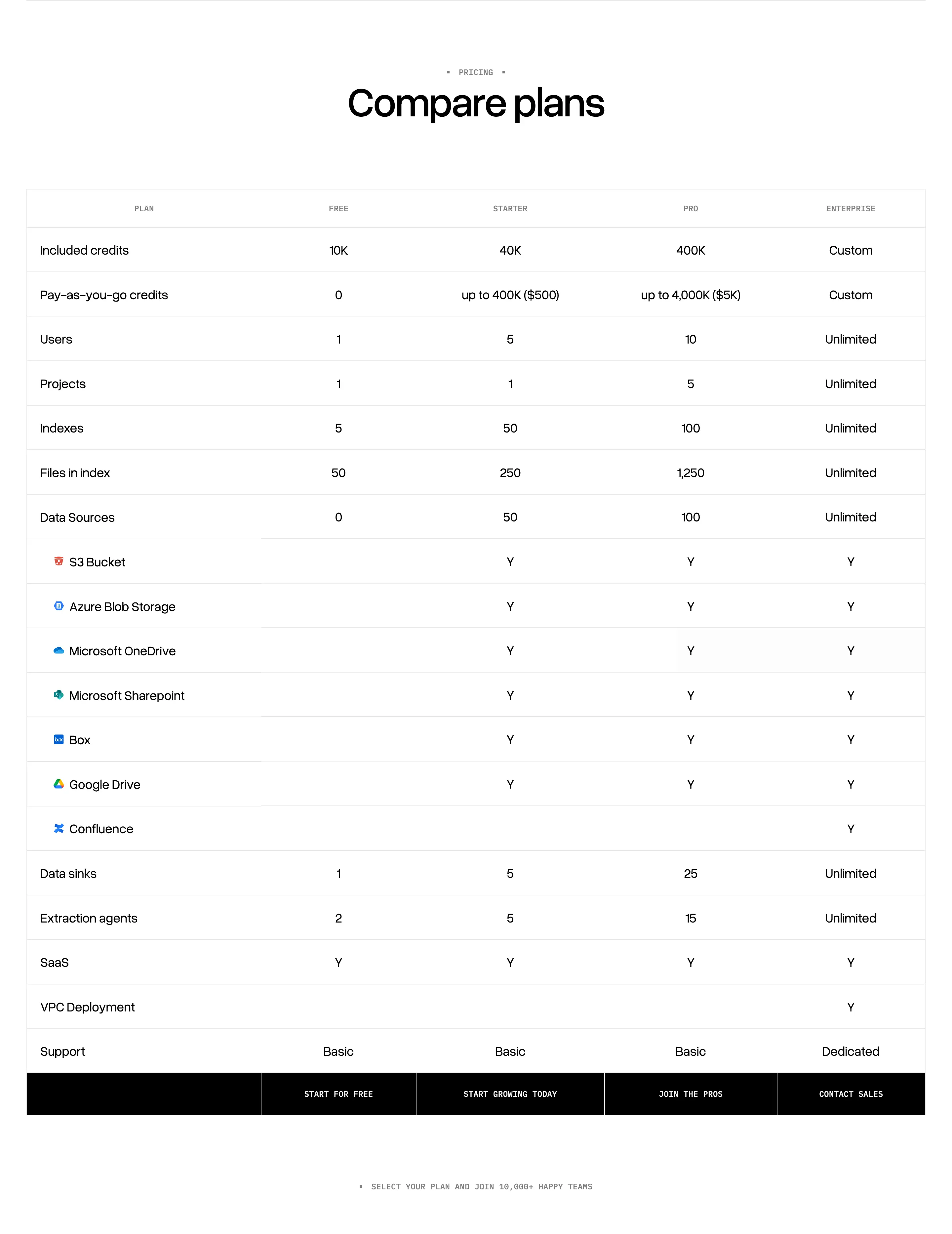 PRICING

Compare plans

| PLAN | FREE | STARTER | PRO | ENTERPRISE |
|---|---|---|---|---|
| Included credits | 10K | 40K | 400K | Custom |
| Pay-as-you-go credits | 0 | up to 400K ($500) | up to 4,000K ($5K) | Custom |
| Users | 1 | 5 | 10 | Unlimited |
| Projects | 1 | 1 | 5 | Unlimited |
| Indexes | 5 | 50 | 100 | Unlimited |
| Files in index | 50 | 250 | 1,250 | Unlimited |
| Data Sources | 0 | 50 | 100 | Unlimited |
| S3 Bucket | | Y | Y | Y |
| Azure Blob Storage | | Y | Y | Y |
| Microsoft OneDrive | | Y | Y | Y |
| Microsoft Sharepoint | | Y | Y | Y |
| Box | | Y | Y | Y |
| Google Drive | | Y | Y | Y |
| Confluence | | | | Y |
| Data sinks | 1 | 5 | 25 | Unlimited |
| Extraction agents | 2 | 5 | 15 | Unlimited |
| SaaS | Y | Y | Y | Y |
| VPC Deployment | | | | Y |
| Support | Basic | Basic | Basic | Dedicated |
| | START FOR FREE | START GROWING TODAY | JOIN THE PROS | CONTACT SALES |

SELECT YOUR PLAN AND JOIN 10,000+ HAPPY TEAMS